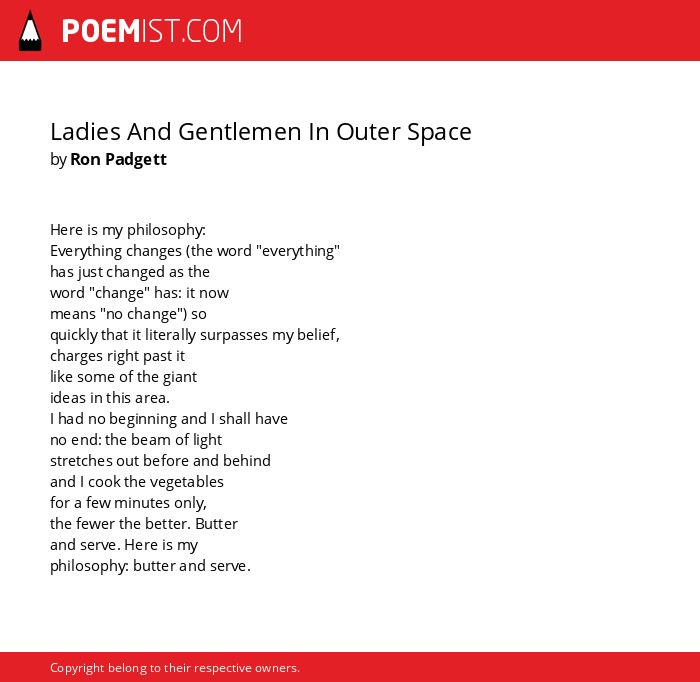 POEMIST.COM

Ladies And Gentlemen In Outer Space
by Ron Padgett

Here is my philosophy:
Everything changes (the word "everything"
has just changed as the
word "change" has: it now
means "no change") so
quickly that it literally surpasses my belief,
charges right past it
like some of the giant
ideas in this area.
I had no beginning and I shall have
no end: the beam of light
stretches out before and behind
and I cook the vegetables
for a few minutes only,
the fewer the better. Butter
and serve. Here is my
philosophy: butter and serve.

Copyright belong to their respective owners.